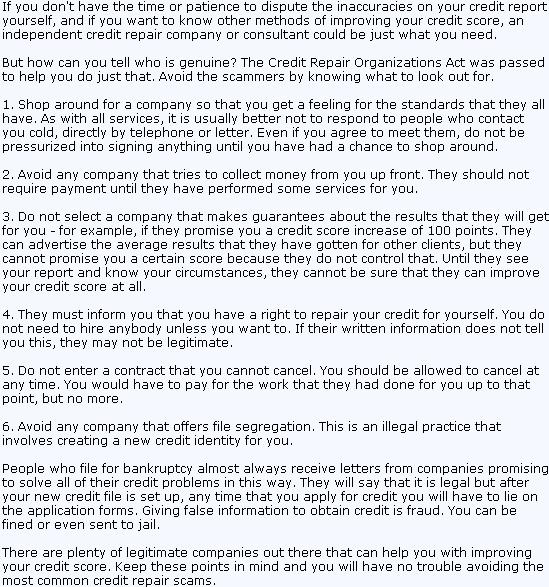 If you don't have the time or patience to dispute the inaccuracies on your credit report yourself, and if you want to know other methods of improving your credit score, an independent credit repair company or consultant could be just what you need.

But how can you tell who is genuine? The Credit Repair Organizations Act was passed to help you do just that. Avoid the scammers by knowing what to look out for.

1. Shop around for a company so that you get a feeling for the standards that they all have. As with all services, it is usually better not to respond to people who contact you cold, directly by telephone or letter. Even if you agree to meet them, do not be pressurized into signing anything until you have had a chance to shop around.

2. Avoid any company that tries to collect money from you up front. They should not require payment until they have performed some services for you.

3. Do not select a company that makes guarantees about the results that they will get for you - for example, if they promise you a credit score increase of 100 points. They can advertise the average results that they have gotten for other clients, but they cannot promise you a certain score because they do not control that. Until they see your report and know your circumstances, they cannot be sure that they can improve your credit score at all.

4. They must inform you that you have a right to repair your credit for yourself. You do not need to hire anybody unless you want to. If their written information does not tell you this, they may not be legitimate.

5. Do not enter a contract that you cannot cancel. You should be allowed to cancel at any time. You would have to pay for the work that they had done for you up to that point, but no more.

6. Avoid any company that offers file segregation. This is an illegal practice that involves creating a new credit identity for you.

People who file for bankruptcy almost always receive letters from companies promising to solve all of their credit problems in this way. They will say that it is legal but after your new credit file is set up, any time that you apply for credit you will have to lie on the application forms. Giving false information to obtain credit is fraud. You can be fined or even sent to jail.

There are plenty of legitimate companies out there that can help you with improving your credit score. Keep these points in mind and you will have no trouble avoiding the most common credit repair scams.